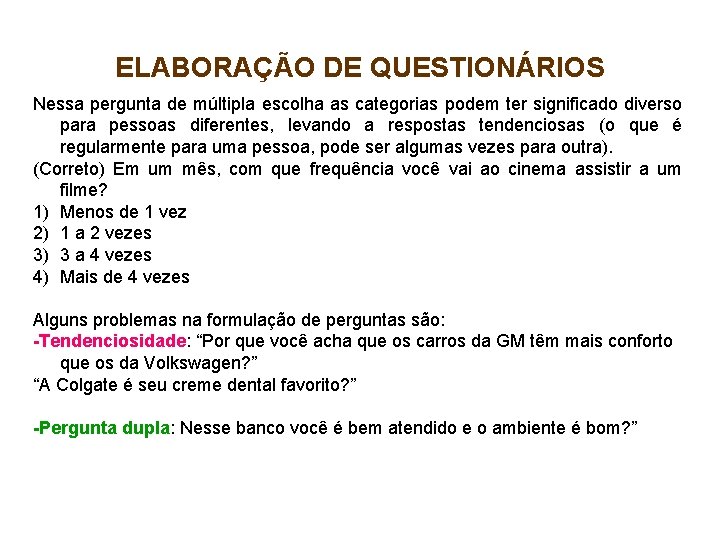 ELABORAÇÃO DE QUESTIONÁRIOS

Nessa pergunta de múltipla escolha as categorias podem ter significado diverso para pessoas diferentes, levando a respostas tendenciosas (o que é regularmente para uma pessoa, pode ser algumas vezes para outra).

(Correto) Em um mês, com que frequência você vai ao cinema assistir a um filme?

1) Menos de 1 vez
2) 1 a 2 vezes
3) 3 a 4 vezes
4) Mais de 4 vezes

Alguns problemas na formulação de perguntas são:

-Tendenciosidade: “Por que você acha que os carros da GM têm mais conforto que os da Volkswagen?”

“A Colgate é seu creme dental favorito?”

-Pergunta dupla: Nesse banco você é bem atendido e o ambiente é bom?”